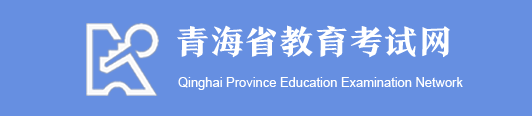 青海省教育考试网
Qinghai Province Education Examination Network